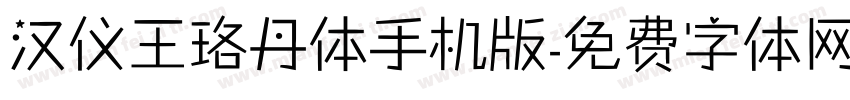 汉仪王珞丹体手机版-免费字体网